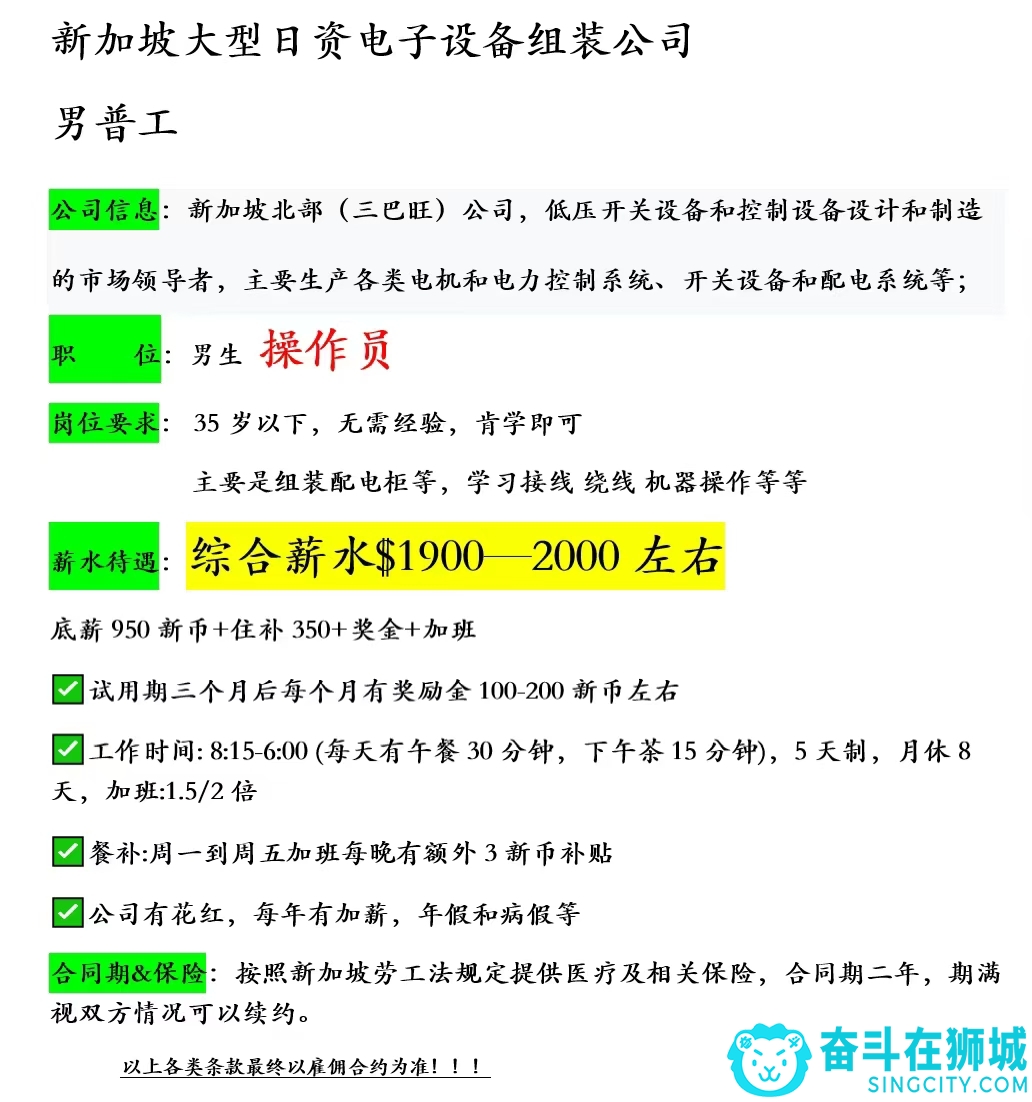 新加坡大型日资电子设备组装公司

男普工

公司信息：新加坡北部（三巴旺）公司，低压开关设备和控制设备设计和制造的市场领导者，主要生产各类电机和电力控制系统、开关设备和配电系统等；

职　　位：男生 操作员

岗位要求：35 岁以下，无需经验，肯学即可

主要是组装配电柜等，学习接线 绕线 机器操作等等

薪水待遇：综合薪水$1900—2000 左右

底薪 950 新币+住补 350+奖金+加班

✅试用期三个月后每个月有奖励金 100-200 新币左右

✅工作时间: 8:15-6:00 (每天有午餐 30 分钟，下午茶 15 分钟)，5 天制，月休 8 天，加班:1.5/2 倍

✅餐补:周一到周五加班每晚有额外 3 新币补贴

✅公司有花红，每年有加薪，年假和病假等

合同期&保险：按照新加坡劳工法规定提供医疗及相关保险，合同期二年，期满视双方情况可以续约。

以上各类条款最终以雇佣合约为准！！！

奋斗在狮城
SINGCITY.COM